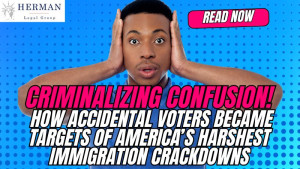 HERMAN
Legal Group

READ NOW

CRIMINALIZING CONFUSION!
HOW ACCIDENTAL VOTERS BECAME TARGETS OF AMERICA'S HARSHEST IMMIGRATION CRACKDOWNS